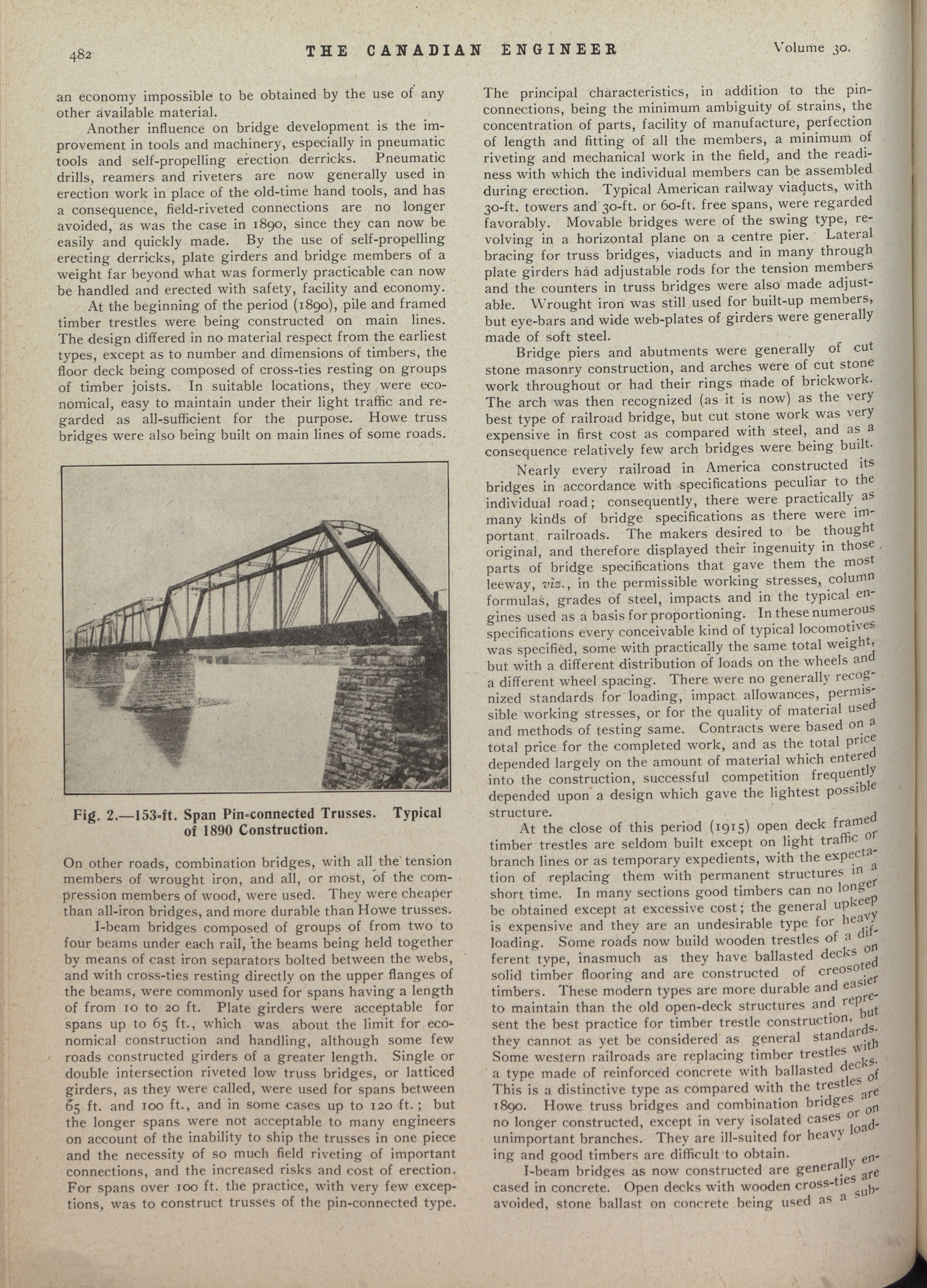 482 THE CANADIAN ENGINEER Volume 30.

an economy impossible to be obtained by the use of any other available material.

Another influence on bridge development is the improvement in tools and machinery, especially in pneumatic tools and self-propelling erection derricks. Pneumatic drills, reamers and riveters are now generally used in erection work in place of the old-time hand tools, and has a consequence, field-riveted connections are no longer avoided, as was the case in 1890, since they can now be easily and quickly made. By the use of self-propelling erecting derricks, plate girders and bridge members of a weight far beyond what was formerly practicable can now be handled and erected with safety, facility and economy.

At the beginning of the period (1890), pile and framed timber trestles were being constructed on main lines. The design differed in no material respect from the earliest types, except as to number and dimensions of timbers, the floor deck being composed of cross-ties resting on groups of timber joists. In suitable locations, they were economical, easy to maintain under their light traffic and regarded as all-sufficient for the purpose. Howe truss bridges were also being built on main lines of some roads.

Fig. 2.—153-ft. Span Pin-connected Trusses. Typical of 1890 Construction.

On other roads, combination bridges, with all the tension members of wrought iron, and all, or most, of the compression members of wood, were used. They were cheaper than all-iron bridges, and more durable than Howe trusses.

I-beam bridges composed of groups of from two to four beams under each rail, the beams being held together by means of cast iron separators bolted between the webs, and with cross-ties resting directly on the upper flanges of the beams, were commonly used for spans having a length of from 10 to 20 ft. Plate girders were acceptable for spans up to 65 ft., which was about the limit for economical construction and handling, although some few roads constructed girders of a greater length. Single or double intersection riveted low truss bridges, or latticed girders, as they were called, were used for spans between 65 ft. and 100 ft., and in some cases up to 120 ft.; but the longer spans were not acceptable to many engineers on account of the inability to ship the trusses in one piece and the necessity of so much field riveting of important connections, and the increased risks and cost of erection. For spans over 100 ft. the practice, with very few exceptions, was to construct trusses of the pin-connected type.

The principal characteristics, in addition to the pin-connections, being the minimum ambiguity of strains, the concentration of parts, facility of manufacture, perfection of length and fitting of all the members, a minimum of riveting and mechanical work in the field, and the readiness with which the individual members can be assembled during erection. Typical American railway viaducts, with 30-ft. towers and 30-ft. or 60-ft. free spans, were regarded favorably. Movable bridges were of the swing type, revolving in a horizontal plane on a centre pier. Lateral bracing for truss bridges, viaducts and in many through plate girders had adjustable rods for the tension members and the counters in truss bridges were also made adjustable. Wrought iron was still used for built-up members, but eye-bars and wide web-plates of girders were generally made of soft steel.

Bridge piers and abutments were generally of cut stone masonry construction, and arches were of cut stone work throughout or had their rings made of brickwork. The arch was then recognized (as it is now) as the very best type of railroad bridge, but cut stone work was very expensive in first cost as compared with steel, and as a consequence relatively few arch bridges were being built.

Nearly every railroad in America constructed its bridges in accordance with specifications peculiar to the individual road; consequently, there were practically as many kinds of bridge specifications as there were important railroads. The makers desired to be thought original, and therefore displayed their ingenuity in those parts of bridge specifications that gave them the most leeway, viz., in the permissible working stresses, column formulas, grades of steel, impacts and in the typical engines used as a basis for proportioning. In these numerous specifications every conceivable kind of typical locomotives was specified, some with practically the same total weight, but with a different distribution of loads on the wheels and a different wheel spacing. There were no generally recognized standards for loading, impact allowances, permissible working stresses, or for the quality of material used and methods of testing same. Contracts were based on a total price for the completed work, and as the total price depended largely on the amount of material which entered into the construction, successful competition frequently depended upon a design which gave the lightest possible structure.

At the close of this period (1915) open deck framed timber trestles are seldom built except on light traffic or branch lines or as temporary expedients, with the expectation of replacing them with permanent structures in a short time. In many sections good timbers can no longer be obtained except at excessive cost; the general upkeep is expensive and they are an undesirable type for heavy loading. Some roads now build wooden trestles of a different type, inasmuch as they have ballasted decks on solid timber flooring and are constructed of creosoted timbers. These modern types are more durable and easier to maintain than the old open-deck structures and represent the best practice for timber trestle construction, but they cannot as yet be considered as general standards. Some western railroads are replacing timber trestles with a type made of reinforced concrete with ballasted decks. This is a distinctive type as compared with the trestles of 1890. Howe truss bridges and combination bridges are no longer constructed, except in very isolated cases or on unimportant branches. They are ill-suited for heavy loading and good timbers are difficult to obtain.

I-beam bridges as now constructed are generally encased in concrete. Open decks with wooden cross-ties are avoided, stone ballast on concrete being used as a sub-